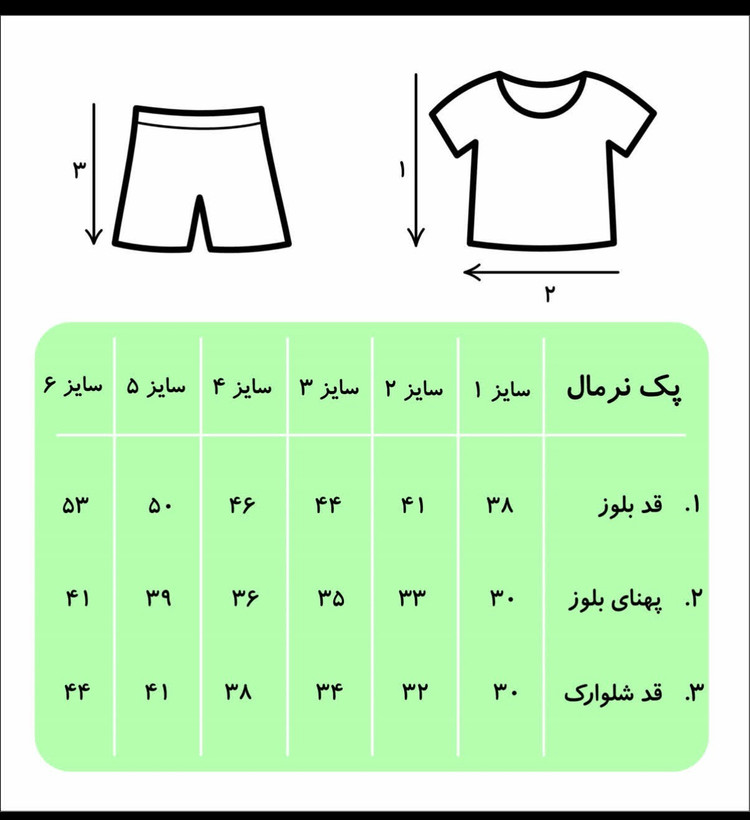 ۳

۱

۲

| پک نرمال | سایز ۱ | سایز ۲ | سایز ۳ | سایز ۴ | سایز ۵ | سایز ۶ |
|---|---|---|---|---|---|---|
| ۱. قد بلوز | ۳۸ | ۴۱ | ۴۴ | ۴۶ | ۵۰ | ۵۳ |
| ۲. پهنای بلوز | ۳۰ | ۳۳ | ۳۵ | ۳۶ | ۳۹ | ۴۱ |
| ۳. قد شلوارک | ۳۰ | ۳۲ | ۳۴ | ۳۸ | ۴۱ | ۴۴ |